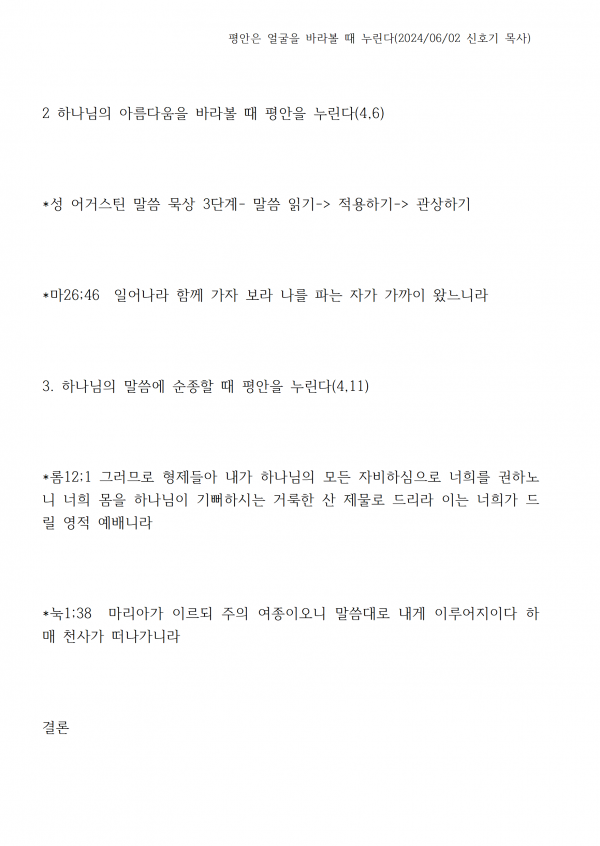 평안은 얼굴을 바라볼 때 누린다(2024/06/02 신호기 목사)

2 하나님의 아름다움을 바라볼 때 평안을 누린다(4.6)

*성 어거스틴 말씀 묵상 3단계- 말씀 읽기-> 적용하기-> 관상하기

*마26:46 일어나라 함께 가자 보라 나를 파는 자가 가까이 왔느니라

3. 하나님의 말씀에 순종할 때 평안을 누린다(4.11)

*롬12:1 그러므로 형제들아 내가 하나님의 모든 자비하심으로 너희를 권하노니 너희 몸을 하나님이 기뻐하시는 거룩한 산 제물로 드리라 이는 너희가 드릴 영적 예배니라

*눅1:38 마리아가 이르되 주의 여종이오니 말씀대로 내게 이루어지이다 하매 천사가 떠나가니라

결론